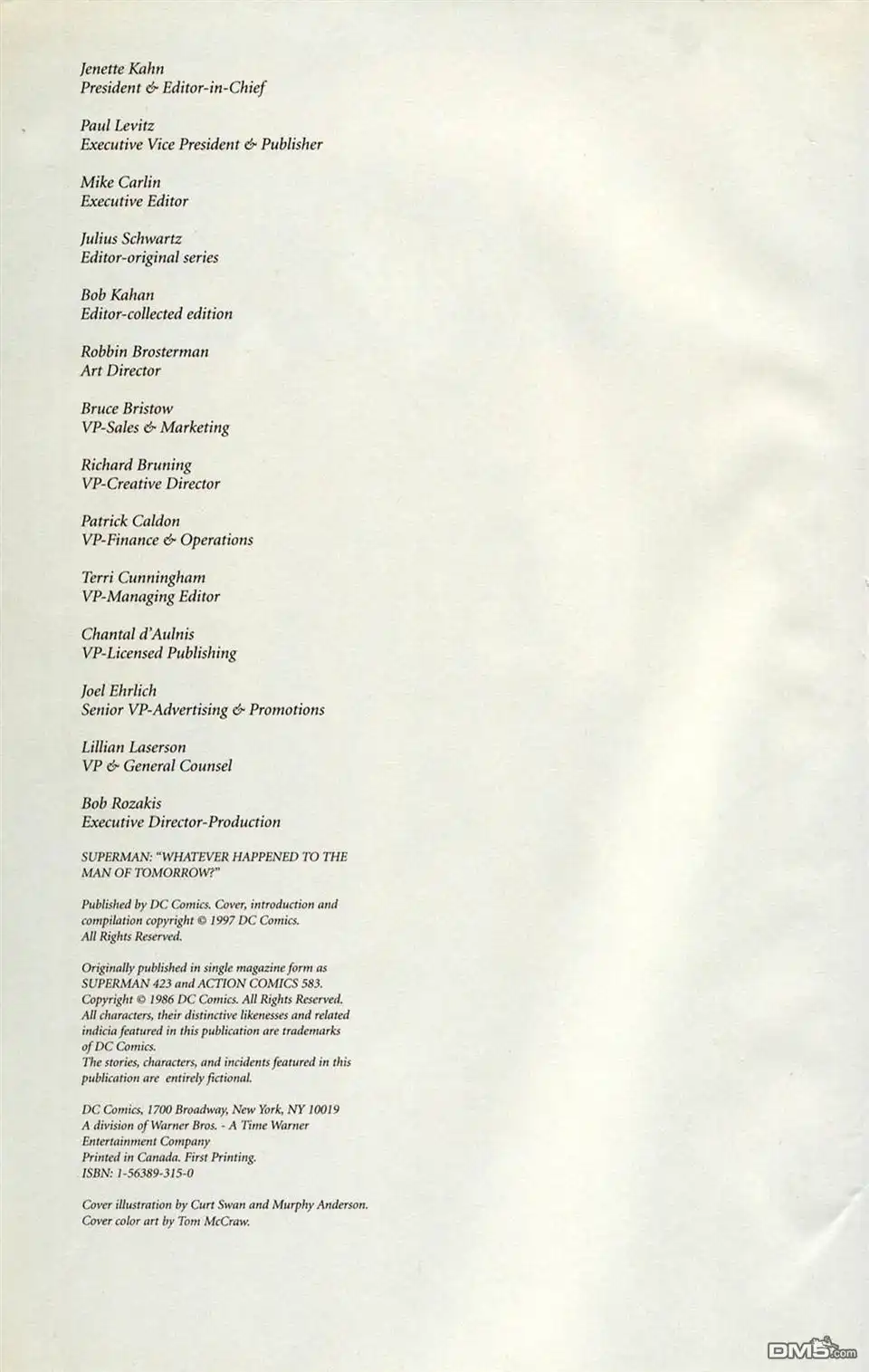 Jenette Kahn
President & Editor-in-Chief

Paul Levitz
Executive Vice President & Publisher

Mike Carlin
Executive Editor

Julius Schwartz
Editor-original series

Bob Kahan
Editor-collected edition

Robbin Brosterman
Art Director

Bruce Bristow
VP-Sales & Marketing

Richard Bruning
VP-Creative Director

Patrick Caldon
VP-Finance & Operations

Terri Cunningham
VP-Managing Editor

Chantal d'Aulnis
VP-Licensed Publishing

Joel Ehrlich
Senior VP-Advertising & Promotions

Lillian Laserson
VP & General Counsel

Bob Rozakis
Executive Director-Production

SUPERMAN: "WHATEVER HAPPENED TO THE MAN OF TOMORROW?"

Published by DC Comics. Cover, introduction and compilation copyright © 1997 DC Comics. All Rights Reserved.

Originally published in single magazine form as SUPERMAN 423 and ACTION COMICS 583. Copyright © 1986 DC Comics. All Rights Reserved. All characters, their distinctive likenesses and related indicia featured in this publication are trademarks of DC Comics.
The stories, characters, and incidents featured in this publication are entirely fictional.

DC Comics, 1700 Broadway, New York, NY 10019
A division of Warner Bros. - A Time Warner Entertainment Company
Printed in Canada. First Printing.
ISBN: 1-56389-315-0

Cover illustration by Curt Swan and Murphy Anderson.
Cover color art by Tom McCraw.

DM5.com